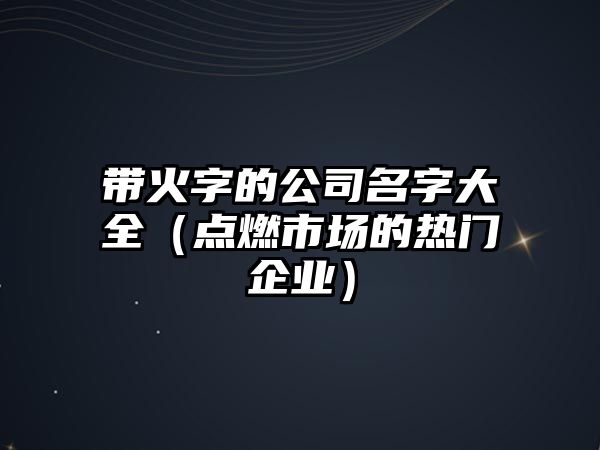 带火字的公司名字大全（点燃市场的热门企业）